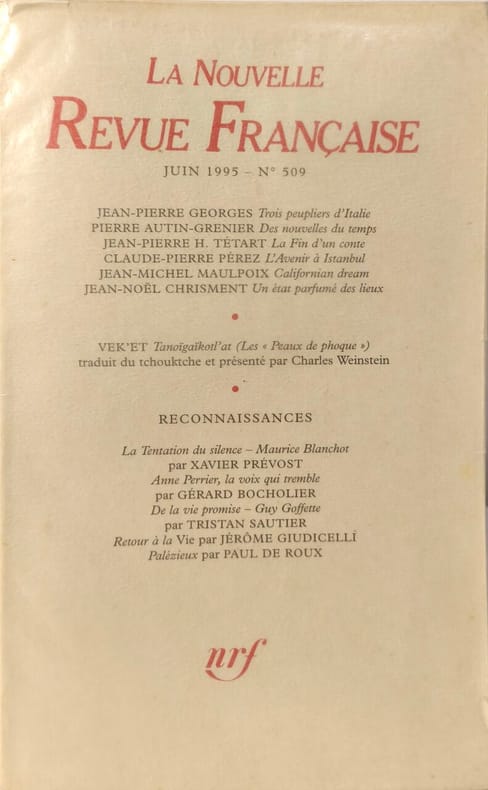 LA NOUVELLE
REVUE FRANÇAISE

JUIN 1995 – N° 509

JEAN-PIERRE GEORGES Trois peupliers d'Italie
PIERRE AUTIN-GRENIER Des nouvelles du temps
JEAN-PIERRE H. TÉTART La Fin d'un conte
CLAUDE-PIERRE PÉREZ L'Avenir à Istanbul
JEAN-MICHEL MAULPOIX Californian dream
JEAN-NOËL CHRISMENT Un état parfumé des lieux

VEK'ET Tanoïgaïkotl'at (Les « Peaux de phoque »)
traduit du tchouktche et présenté par Charles Weinstein

RECONNAISSANCES

La Tentation du silence – Maurice Blanchot
par XAVIER PRÉVOST
Anne Perrier, la voix qui tremble
par GÉRARD BOCHOLIER
De la vie promise – Guy Goffette
par TRISTAN SAUTIER
Retour à la Vie par JÉRÔME GIUDICELLI
Palézieux par PAUL DE ROUX

nrf